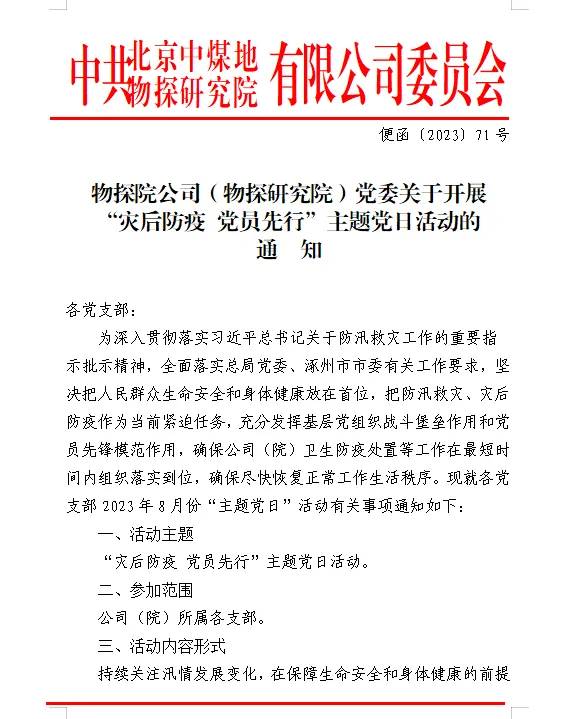 中共北京中煤地物探研究院有限公司委员会

便函〔2023〕71号

物探院公司（物探研究院）党委关于开展“灾后防疫 党员先行”主题党日活动的通 知

各党支部：

为深入贯彻落实习近平总书记关于防汛救灾工作的重要指示批示精神，全面落实总局党委、涿州市市委有关工作要求，坚决把人民群众生命安全和身体健康放在首位，把防汛救灾、灾后防疫作为当前紧迫任务，充分发挥基层党组织战斗堡垒作用和党员先锋模范作用，确保公司（院）卫生防疫处置等工作在最短时间内组织落实到位，确保尽快恢复正常工作生活秩序。现就各党支部2023年8月份“主题党日”活动有关事项通知如下：

一、活动主题

“灾后防疫 党员先行”主题党日活动。

二、参加范围

公司（院）所属各支部。

三、活动内容形式

持续关注汛情发展变化，在保障生命安全和身体健康的前提